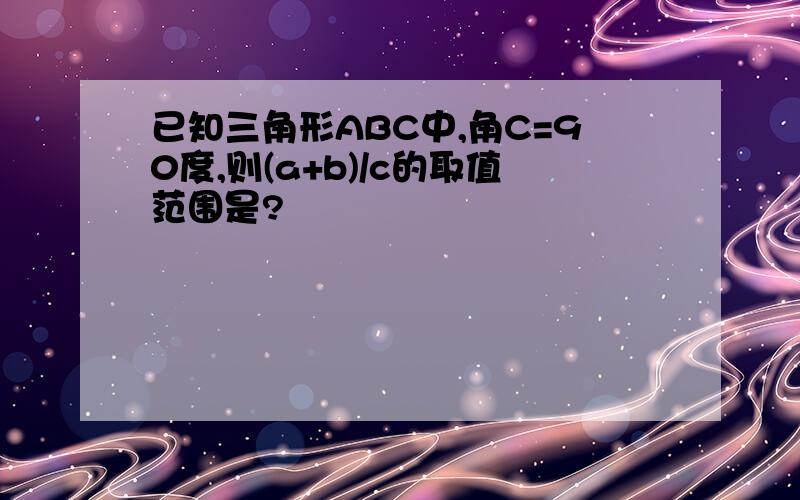 已知三角形ABC中,角C=90度,则(a+b)/c的取值范围是?